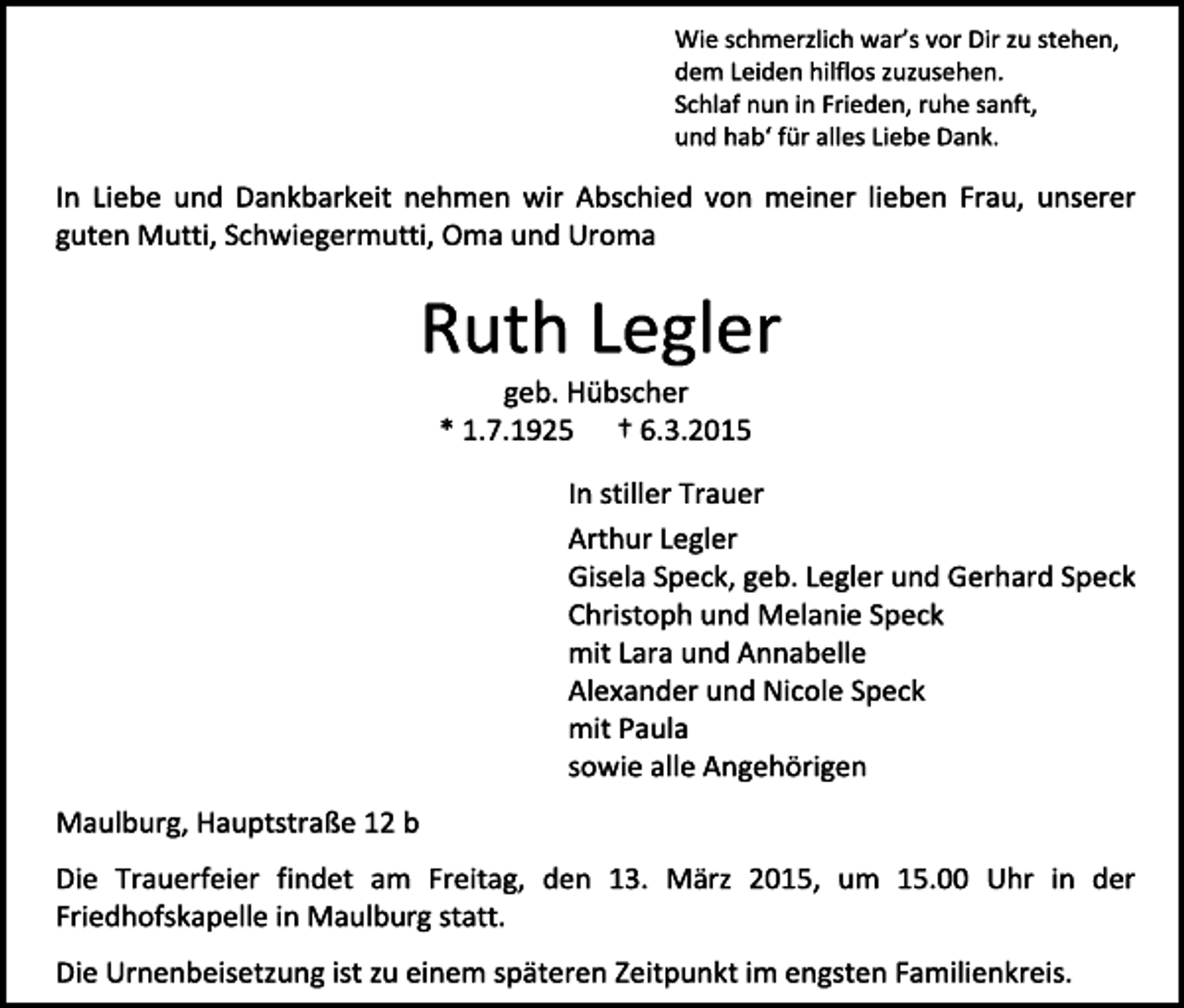 Wie schmerzlich war's vor Dir zu stehen,
dem Leiden hilflos zuzusehen.
Schlaf nun in Frieden, ruhe sanft,
und hab' für alles Liebe Dank.

In Liebe und Dankbarkeit nehmen wir Abschied von meiner lieben Frau, unserer guten Mutti, Schwiegermutti, Oma und Uroma

Ruth Legler

geb. Hübscher
* 1.7.1925 † 6.3.2015

In stiller Trauer
Arthur Legler
Gisela Speck, geb. Legler und Gerhard Speck
Christoph und Melanie Speck
mit Lara und Annabelle
Alexander und Nicole Speck
mit Paula
sowie alle Angehörigen

Maulburg, Hauptstraße 12 b

Die Trauerfeier findet am Freitag, den 13. März 2015, um 15.00 Uhr in der Friedhofskapelle in Maulburg statt.

Die Urnenbeisetzung ist zu einem späteren Zeitpunkt im engsten Familienkreis.